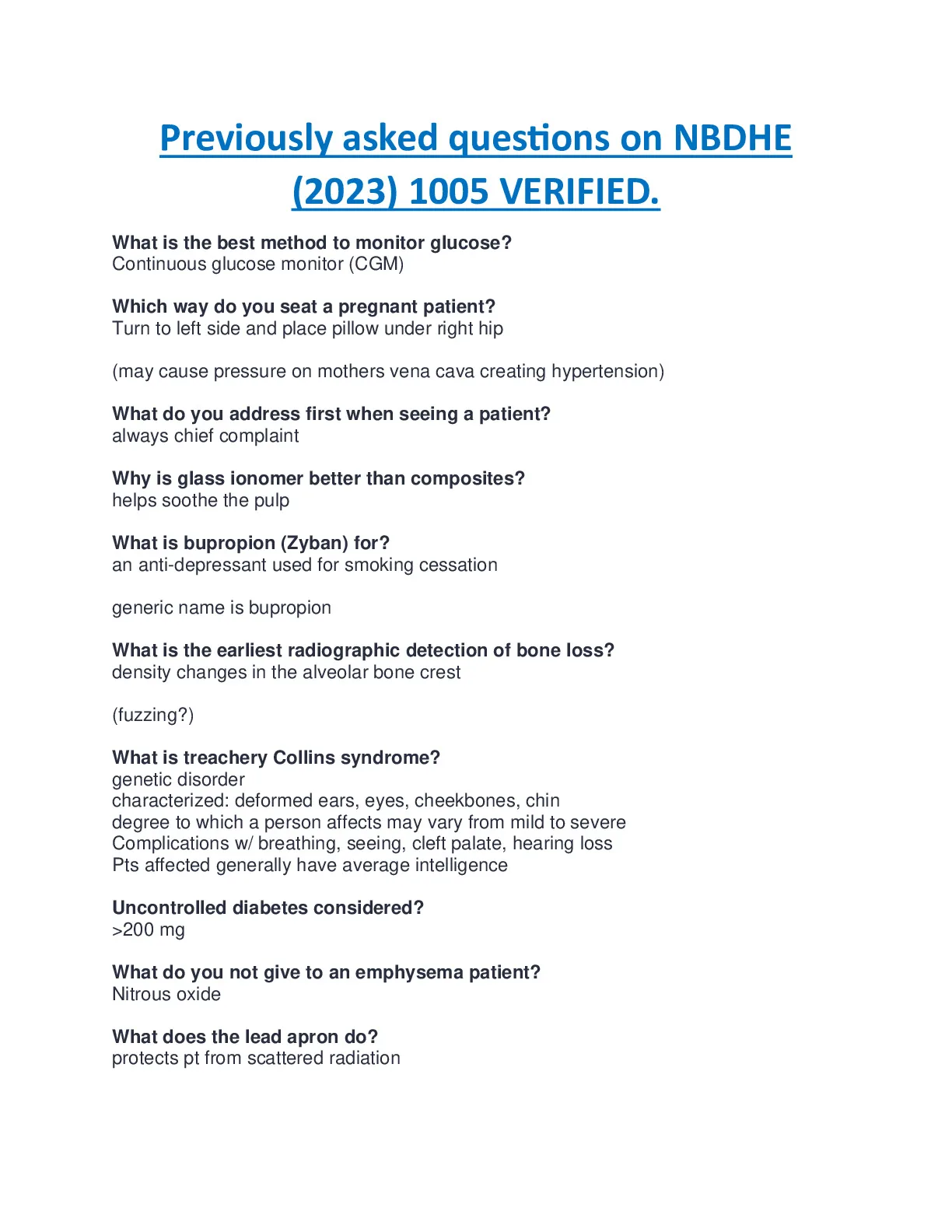 Previously asked questions on NBDHE (2023) 1005 VERIFIED.

What is the best method to monitor glucose?
Continuous glucose monitor (CGM)

Which way do you seat a pregnant patient?
Turn to left side and place pillow under right hip

(may cause pressure on mothers vena cava creating hypertension)

What do you address first when seeing a patient?
always chief complaint

Why is glass ionomer better than composites?
helps soothe the pulp

What is bupropion (Zyban) for?
an anti-depressant used for smoking cessation

generic name is bupropion

What is the earliest radiographic detection of bone loss?
density changes in the alveolar bone crest

(fuzzing?)

What is treachery Collins syndrome?
genetic disorder
characterized: deformed ears, eyes, cheekbones, chin
degree to which a person affects may vary from mild to severe
Complications w/ breathing, seeing, cleft palate, hearing loss
Pts affected generally have average intelligence

Uncontrolled diabetes considered?
>200 mg

What do you not give to an emphysema patient?
Nitrous oxide

What does the lead apron do?
protects pt from scattered radiation